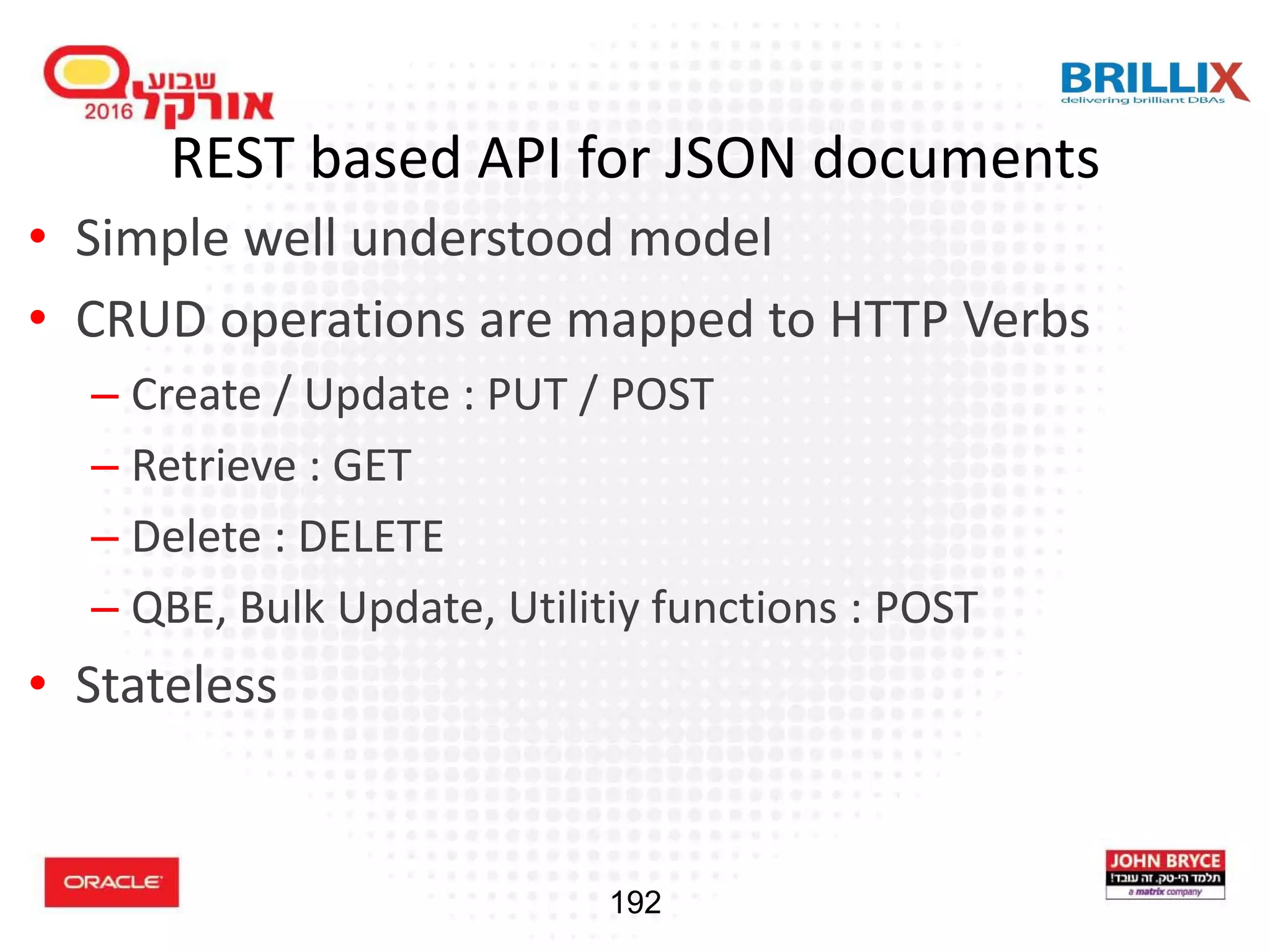 שבוע אורקל 2016

BRILLIX
delivering brilliant DBAs

REST based API for JSON documents

• Simple well understood model
• CRUD operations are mapped to HTTP Verbs
– Create / Update : PUT / POST
– Retrieve : GET
– Delete : DELETE
– QBE, Bulk Update, Utilitiy functions : POST
• Stateless

ORACLE

192

JOHN BRYCE
תלמד הי-טק. זה עובד!
a matrix company